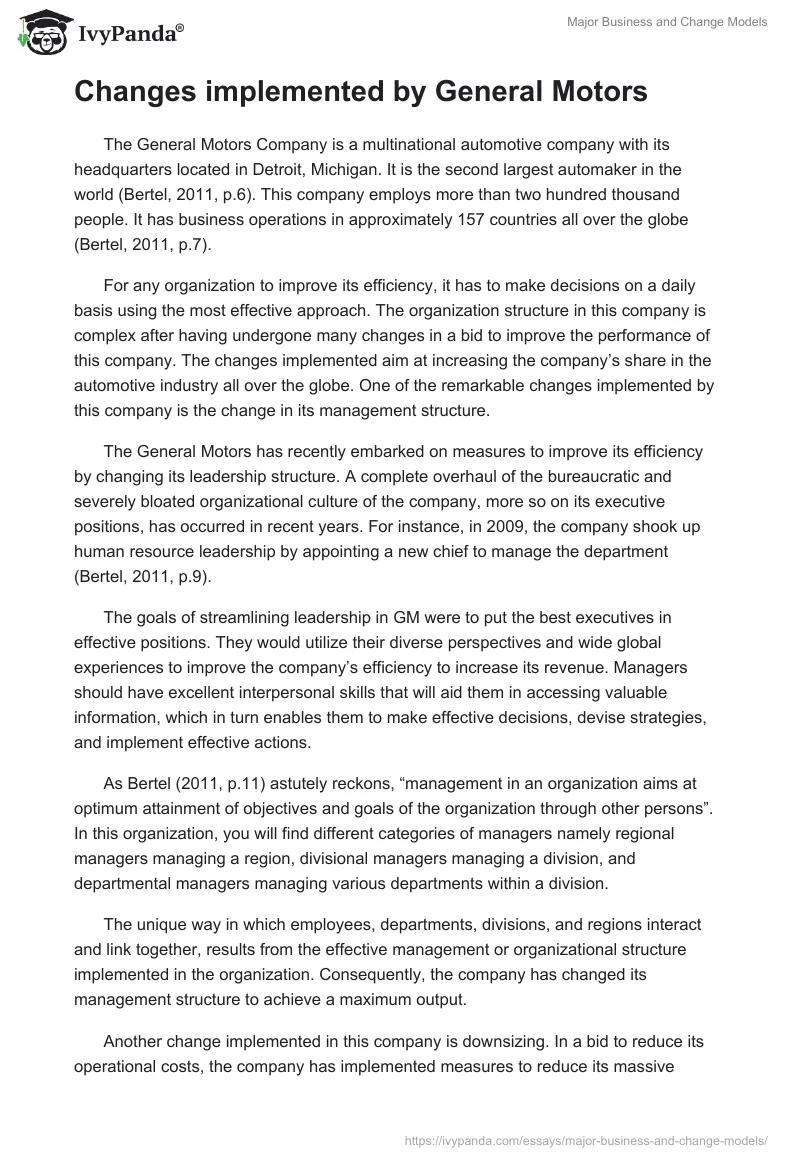 IvyPanda®

Major Business and Change Models

Changes implemented by General Motors

The General Motors Company is a multinational automotive company with its headquarters located in Detroit, Michigan. It is the second largest automaker in the world (Bertel, 2011, p.6). This company employs more than two hundred thousand people. It has business operations in approximately 157 countries all over the globe (Bertel, 2011, p.7).

For any organization to improve its efficiency, it has to make decisions on a daily basis using the most effective approach. The organization structure in this company is complex after having undergone many changes in a bid to improve the performance of this company. The changes implemented aim at increasing the company's share in the automotive industry all over the globe. One of the remarkable changes implemented by this company is the change in its management structure.

The General Motors has recently embarked on measures to improve its efficiency by changing its leadership structure. A complete overhaul of the bureaucratic and severely bloated organizational culture of the company, more so on its executive positions, has occurred in recent years. For instance, in 2009, the company shook up human resource leadership by appointing a new chief to manage the department (Bertel, 2011, p.9).

The goals of streamlining leadership in GM were to put the best executives in effective positions. They would utilize their diverse perspectives and wide global experiences to improve the company's efficiency to increase its revenue. Managers should have excellent interpersonal skills that will aid them in accessing valuable information, which in turn enables them to make effective decisions, devise strategies, and implement effective actions.

As Bertel (2011, p.11) astutely reckons, "management in an organization aims at optimum attainment of objectives and goals of the organization through other persons". In this organization, you will find different categories of managers namely regional managers managing a region, divisional managers managing a division, and departmental managers managing various departments within a division.

The unique way in which employees, departments, divisions, and regions interact and link together, results from the effective management or organizational structure implemented in the organization. Consequently, the company has changed its management structure to achieve a maximum output.

Another change implemented in this company is downsizing. In a bid to reduce its operational costs, the company has implemented measures to reduce its massive

https://ivypanda.com/essays/major-business-and-change-models/